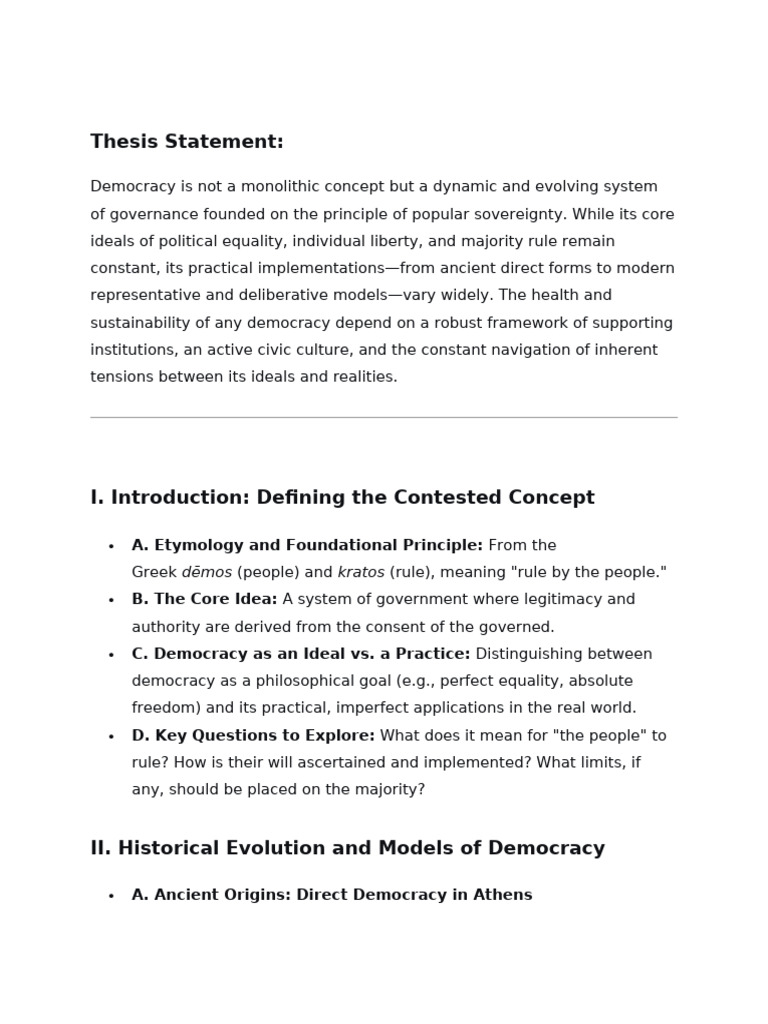 Thesis Statement:

Democracy is not a monolithic concept but a dynamic and evolving system of governance founded on the principle of popular sovereignty. While its core ideals of political equality, individual liberty, and majority rule remain constant, its practical implementations—from ancient direct forms to modern representative and deliberative models—vary widely. The health and sustainability of any democracy depend on a robust framework of supporting institutions, an active civic culture, and the constant navigation of inherent tensions between its ideals and realities.

I. Introduction: Defining the Contested Concept

• A. Etymology and Foundational Principle: From the Greek dēmos (people) and kratos (rule), meaning "rule by the people."
• B. The Core Idea: A system of government where legitimacy and authority are derived from the consent of the governed.
• C. Democracy as an Ideal vs. a Practice: Distinguishing between democracy as a philosophical goal (e.g., perfect equality, absolute freedom) and its practical, imperfect applications in the real world.
• D. Key Questions to Explore: What does it mean for "the people" to rule? How is their will ascertained and implemented? What limits, if any, should be placed on the majority?

II. Historical Evolution and Models of Democracy

• A. Ancient Origins: Direct Democracy in Athens